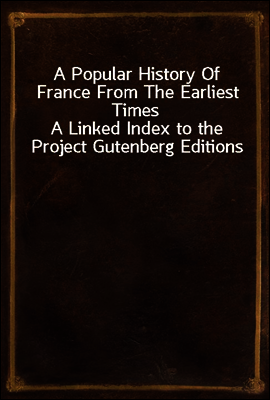 A Popular History Of France From The Earliest Times
A Linked Index to the Project Gutenberg Editions